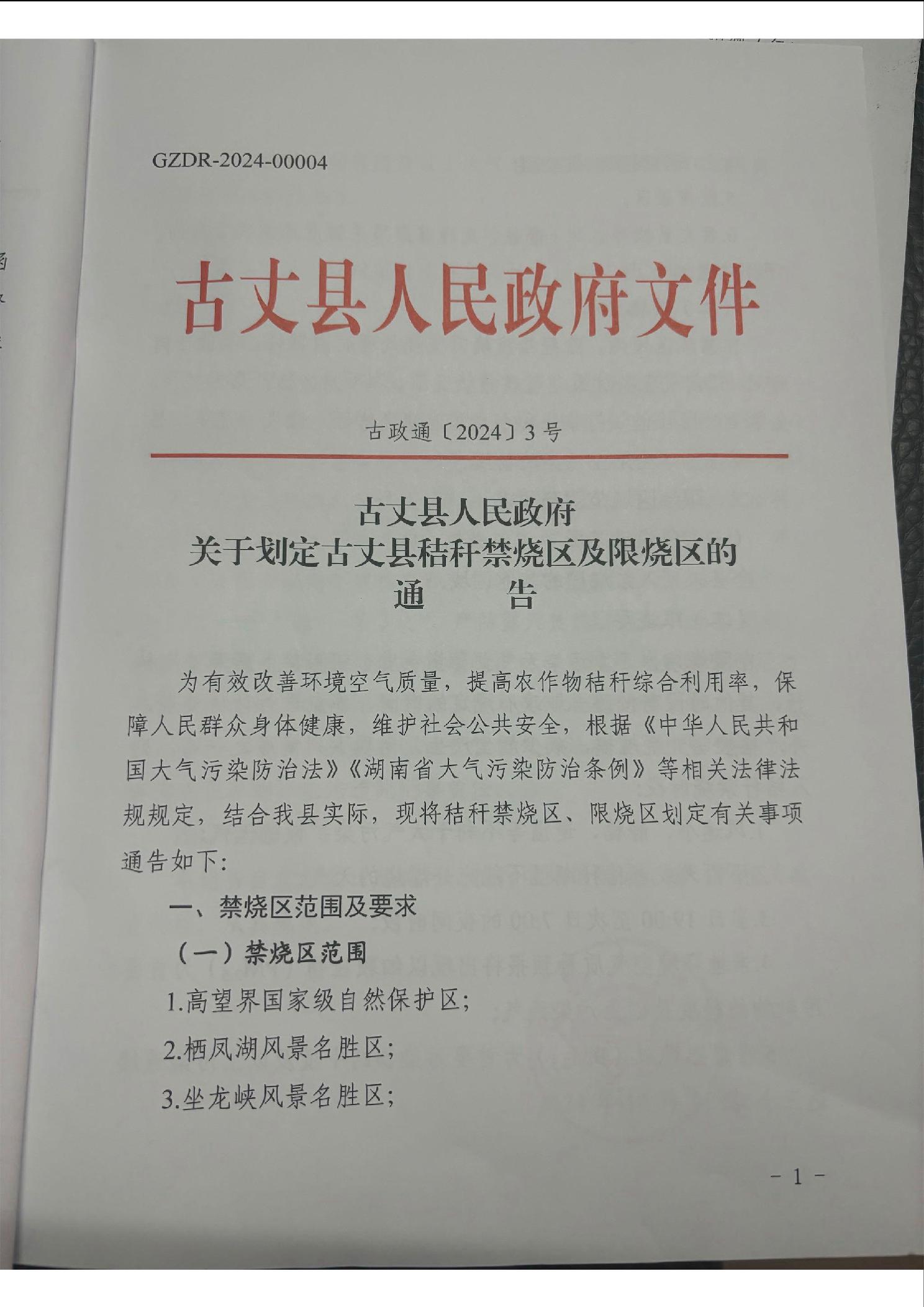 GZDR-2024-00004

古丈县人民政府文件

古政通〔2024〕3号

古丈县人民政府
关于划定古丈县秸秆禁烧区及限烧区的
通　　告

为有效改善环境空气质量，提高农作物秸秆综合利用率，保障人民群众身体健康，维护社会公共安全，根据《中华人民共和国大气污染防治法》《湖南省大气污染防治条例》等相关法律法规规定，结合我县实际，现将秸秆禁烧区、限烧区划定有关事项通告如下：

一、禁烧区范围及要求

（一）禁烧区范围

1.高望界国家级自然保护区；

2.栖凤湖风景名胜区；

3.坐龙峡风景名胜区；

－1－